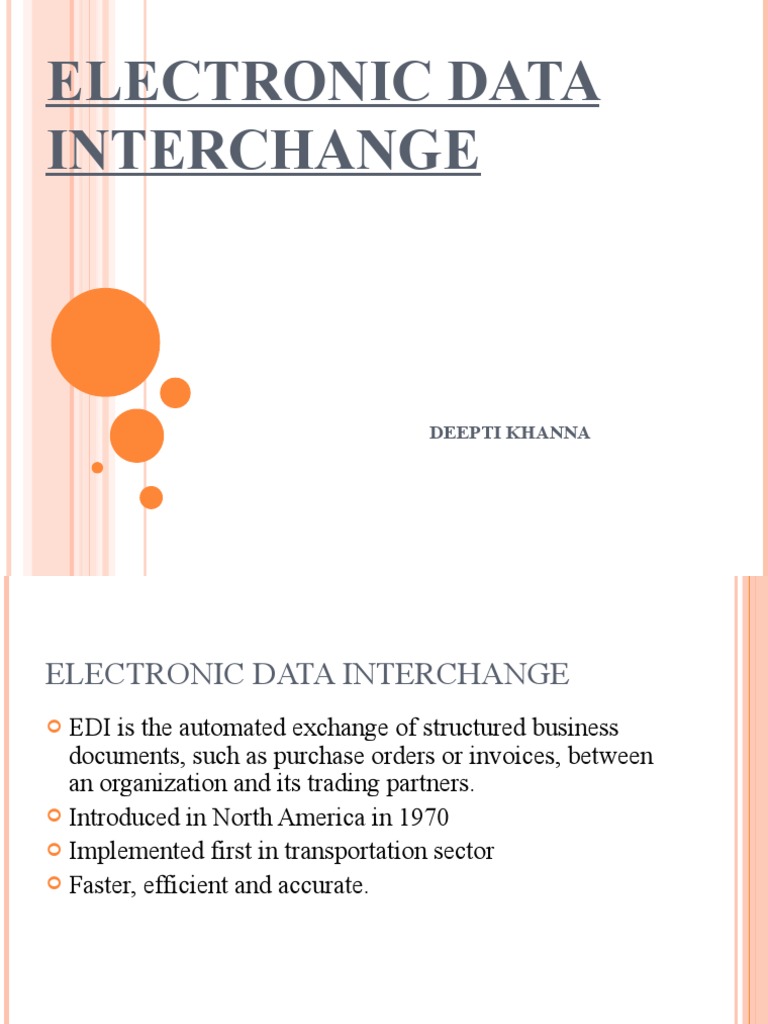 ELECTRONIC DATA INTERCHANGE

DEEPTI KHANNA

ELECTRONIC DATA INTERCHANGE

EDI is the automated exchange of structured business documents, such as purchase orders or invoices, between an organization and its trading partners.

Introduced in North America in 1970

Implemented first in transportation sector

Faster, efficient and accurate.